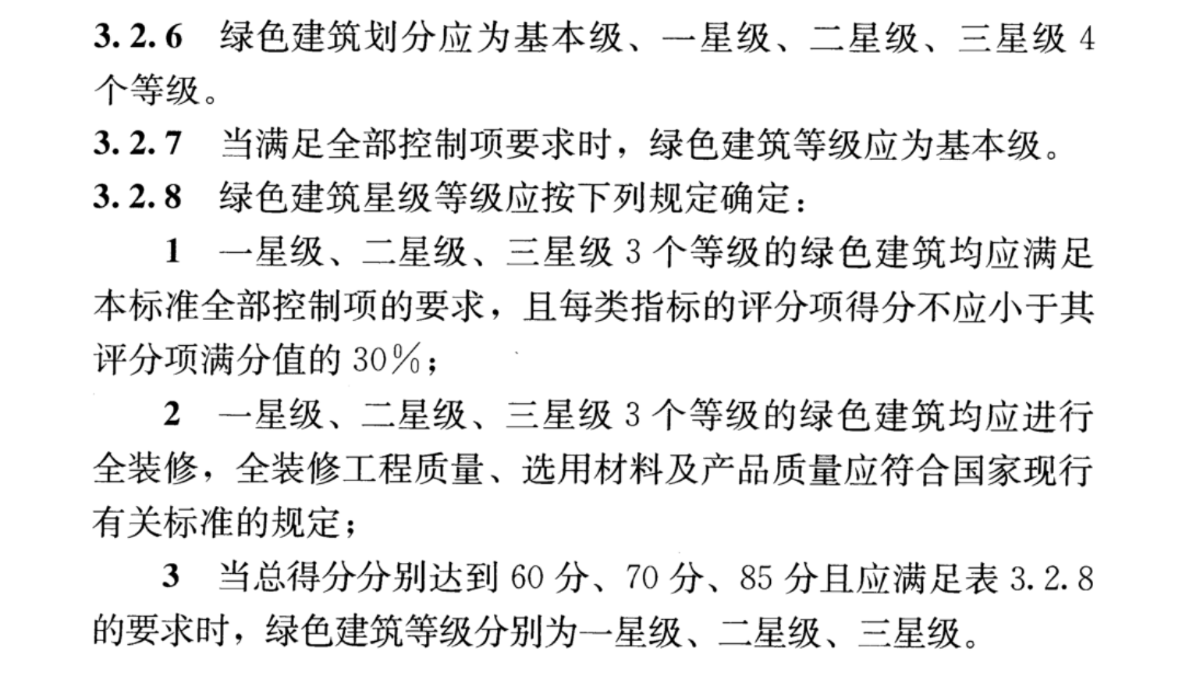 3.2.6 绿色建筑划分应为基本级、一星级、二星级、三星级4个等级。

3.2.7 当满足全部控制项要求时，绿色建筑等级应为基本级。

3.2.8 绿色建筑星级等级应按下列规定确定：

1 一星级、二星级、三星级3个等级的绿色建筑均应满足本标准全部控制项的要求，且每类指标的评分项得分不应小于其评分项满分值的30%；

2 一星级、二星级、三星级3个等级的绿色建筑均应进行全装修，全装修工程质量、选用材料及产品质量应符合国家现行有关标准的规定；

3 当总得分分别达到60分、70分、85分且应满足表3.2.8的要求时，绿色建筑等级分别为一星级、二星级、三星级。